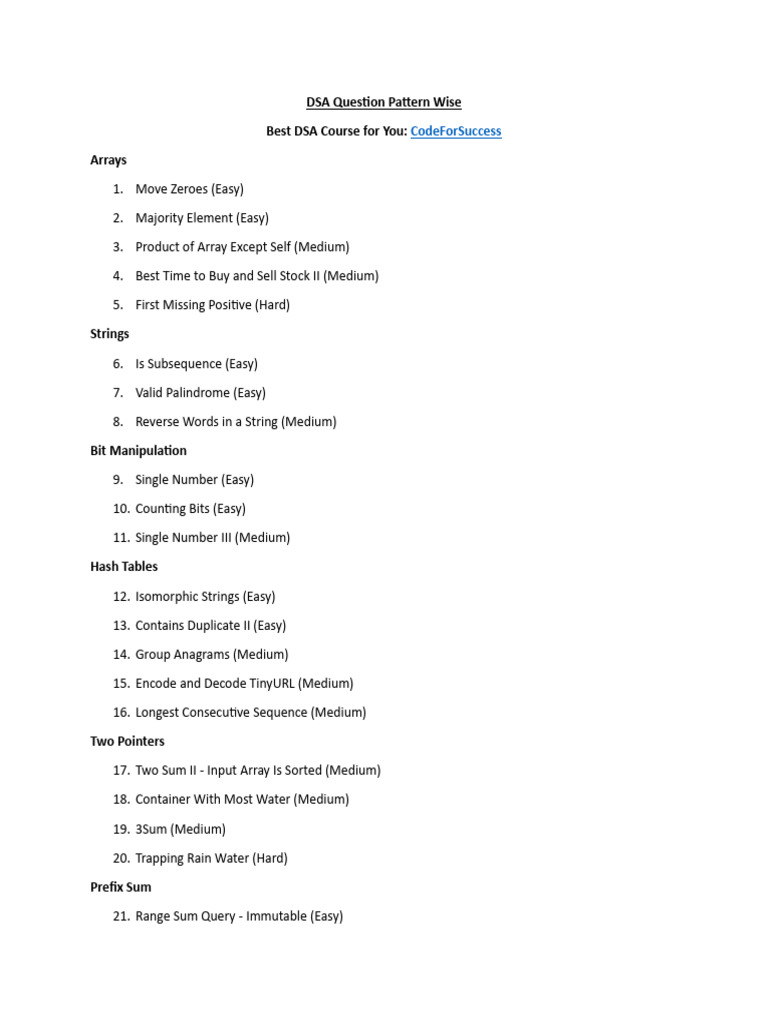 DSA Question Pattern Wise

Best DSA Course for You: CodeForSuccess

Arrays

1. Move Zeroes (Easy)
2. Majority Element (Easy)
3. Product of Array Except Self (Medium)
4. Best Time to Buy and Sell Stock II (Medium)
5. First Missing Positive (Hard)

Strings

6. Is Subsequence (Easy)
7. Valid Palindrome (Easy)
8. Reverse Words in a String (Medium)

Bit Manipulation

9. Single Number (Easy)
10. Counting Bits (Easy)
11. Single Number III (Medium)

Hash Tables

12. Isomorphic Strings (Easy)
13. Contains Duplicate II (Easy)
14. Group Anagrams (Medium)
15. Encode and Decode TinyURL (Medium)
16. Longest Consecutive Sequence (Medium)

Two Pointers

17. Two Sum II - Input Array Is Sorted (Medium)
18. Container With Most Water (Medium)
19. 3Sum (Medium)
20. Trapping Rain Water (Hard)

Prefix Sum

21. Range Sum Query - Immutable (Easy)